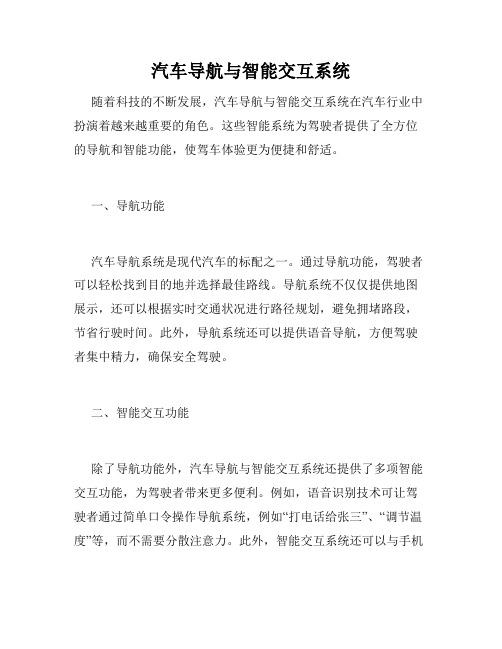 汽车导航与智能交互系统

随着科技的不断发展，汽车导航与智能交互系统在汽车行业中扮演着越来越重要的角色。这些智能系统为驾驶者提供了全方位的导航和智能功能，使驾车体验更为便捷和舒适。

一、导航功能

汽车导航系统是现代汽车的标配之一。通过导航功能，驾驶者可以轻松找到目的地并选择最佳路线。导航系统不仅仅提供地图展示，还可以根据实时交通状况进行路径规划，避免拥堵路段，节省行驶时间。此外，导航系统还可以提供语音导航，方便驾驶者集中精力，确保安全驾驶。

二、智能交互功能

除了导航功能外，汽车导航与智能交互系统还提供了多项智能交互功能，为驾驶者带来更多便利。例如，语音识别技术可让驾驶者通过简单口令操作导航系统，例如“打电话给张三”、“调节温度”等，而不需要分散注意力。此外，智能交互系统还可以与手机